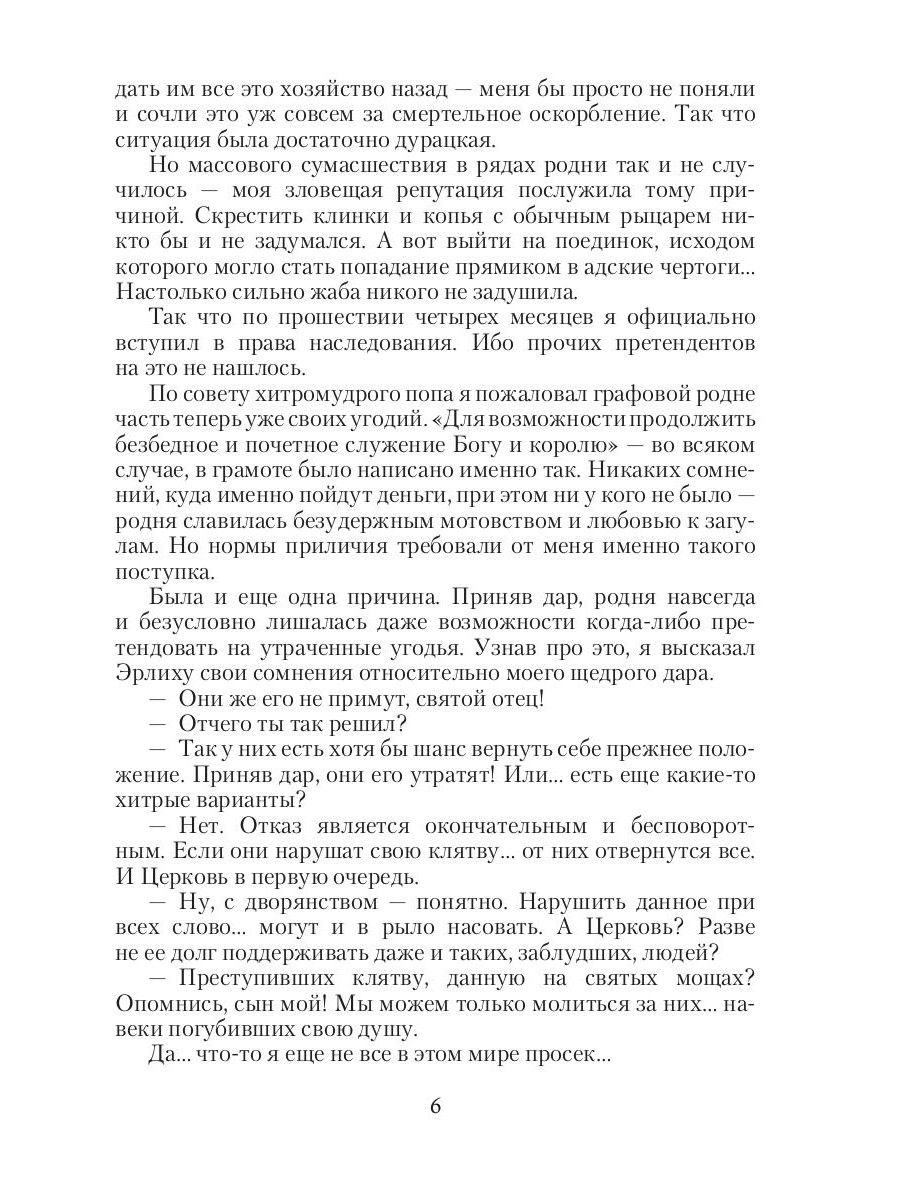 дать им все это хозяйство назад — меня бы просто не поняли и сочли это уж совсем за смертельное оскорбление. Так что ситуация была достаточно дурацкая.

Но массового сумасшествия в рядах родни так и не случилось — моя зловещая репутация послужила тому причиной. Скрестить клинки и копья с обычным рыцарем никто бы и не задумался. А вот выйти на поединок, исходом которого могло стать попадание прямиком в адские чертоги... Настолько сильно жаба никого не задушила.

Так что по прошествии четырех месяцев я официально вступил в права наследования. Ибо прочих претендентов на это не нашлось.

По совету хитромудрого попа я пожаловал графовой родне часть теперь уже своих угодий. «Для возможности продолжить безбедное и почетное служение Богу и королю» — во всяком случае, в грамоте было написано именно так. Никаких сомнений, куда именно пойдут деньги, при этом ни у кого не было — родня славилась безудержным мотовством и любовью к загулам. Но нормы приличия требовали от меня именно такого поступка.

Была и еще одна причина. Приняв дар, родня навсегда и безусловно лишалась даже возможности когда-либо претендовать на утраченные угодья. Узнав про это, я высказал Эрлиху свои сомнения относительно моего щедрого дара.

— Они же его не примут, святой отец!

— Отчего ты так решил?

— Так у них есть хотя бы шанс вернуть себе прежнее положение. Приняв дар, они его утратят! Или... есть еще какие-то хитрые варианты?

— Нет. Отказ является окончательным и бесповоротным. Если они нарушат свою клятву... от них отвернутся все. И Церковь в первую очередь.

— Ну, с дворянством — понятно. Нарушить данное при всех слово... могут и в рыло насовать. А Церковь? Разве не ее долг поддерживать даже и таких, заблудших, людей?

— Преступивших клятву, данную на святых мощах? Опомнись, сын мой! Мы можем только молиться за них... навеки погубивших свою душу.

Да... что-то я еще не все в этом мире просек...

6